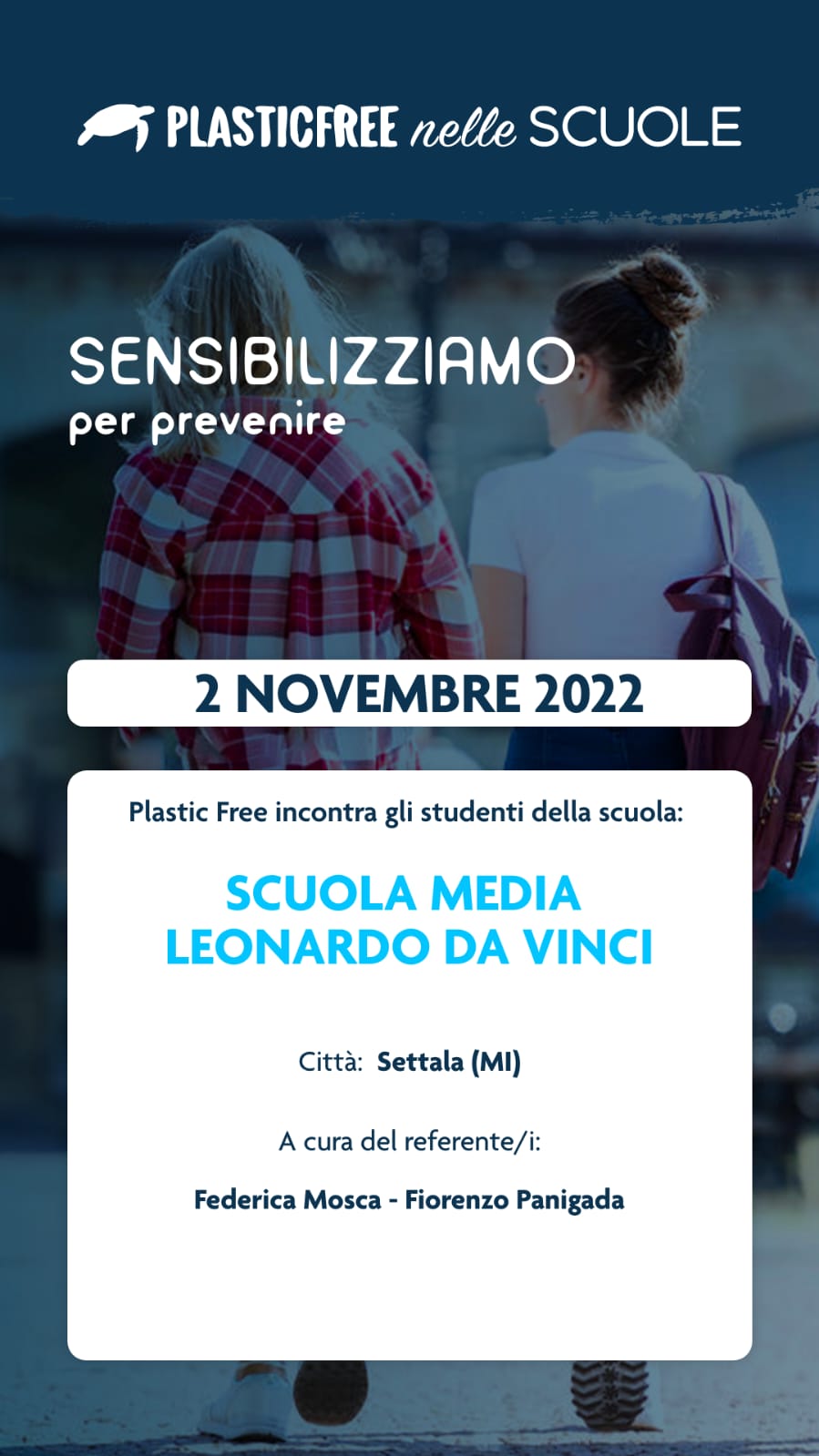 PLASTICFREE nelle SCUOLE

SENSIBILIZZIAMO
per prevenire

2 NOVEMBRE 2022

Plastic Free incontra gli studenti della scuola:

SCUOLA MEDIA
LEONARDO DA VINCI

Città: Settala (MI)

A cura del referente/i:

Federica Mosca - Fiorenzo Panigada